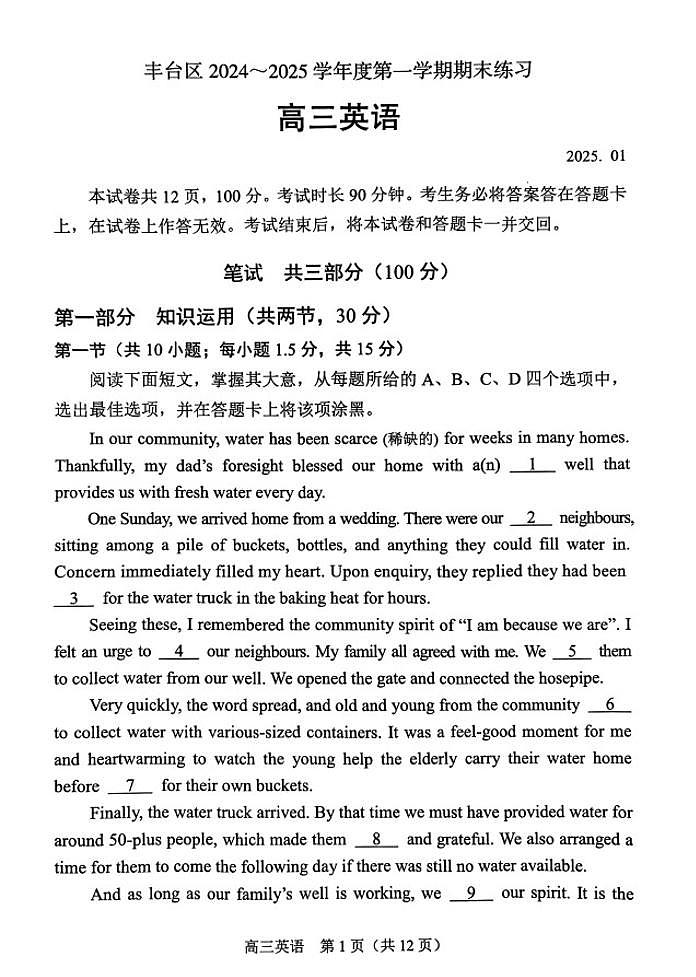 丰台区 2024～2025 学年度第一学期期末练习

高三英语

2025. 01

本试卷共 12 页，100 分。考试时长 90 分钟。考生务必将答案答在答题卡上，在试卷上作答无效。考试结束后，将本试卷和答题卡一并交回。

笔试 共三部分（100 分）

第一部分 知识运用（共两节，30 分）

第一节（共 10 小题；每小题 1.5 分，共 15 分）

阅读下面短文，掌握其大意，从每题所给的 A、B、C、D 四个选项中，选出最佳选项，并在答题卡上将该项涂黑。

In our community, water has been scarce (稀缺的) for weeks in many homes. Thankfully, my dad's foresight blessed our home with a(n) __1__ well that provides us with fresh water every day.

One Sunday, we arrived home from a wedding. There were our __2__ neighbours, sitting among a pile of buckets, bottles, and anything they could fill water in. Concern immediately filled my heart. Upon enquiry, they replied they had been __3__ for the water truck in the baking heat for hours.

Seeing these, I remembered the community spirit of "I am because we are". I felt an urge to __4__ our neighbours. My family all agreed with me. We __5__ them to collect water from our well. We opened the gate and connected the hosepipe.

Very quickly, the word spread, and old and young from the community __6__ to collect water with various-sized containers. It was a feel-good moment for me and heartwarming to watch the young help the elderly carry their water home before __7__ for their own buckets.

Finally, the water truck arrived. By that time we must have provided water for around 50-plus people, which made them __8__ and grateful. We also arranged a time for them to come the following day if there was still no water available.

And as long as our family's well is working, we __9__ our spirit. It is the

高三英语 第 1 页（共 12 页）